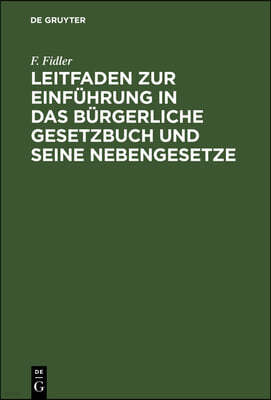 DE GRUYTER

F. Fidler

LEITFADEN ZUR EINFÜHRUNG IN DAS BÜRGERLICHE GESETZBUCH UND SEINE NEBENGESETZE

DE
G